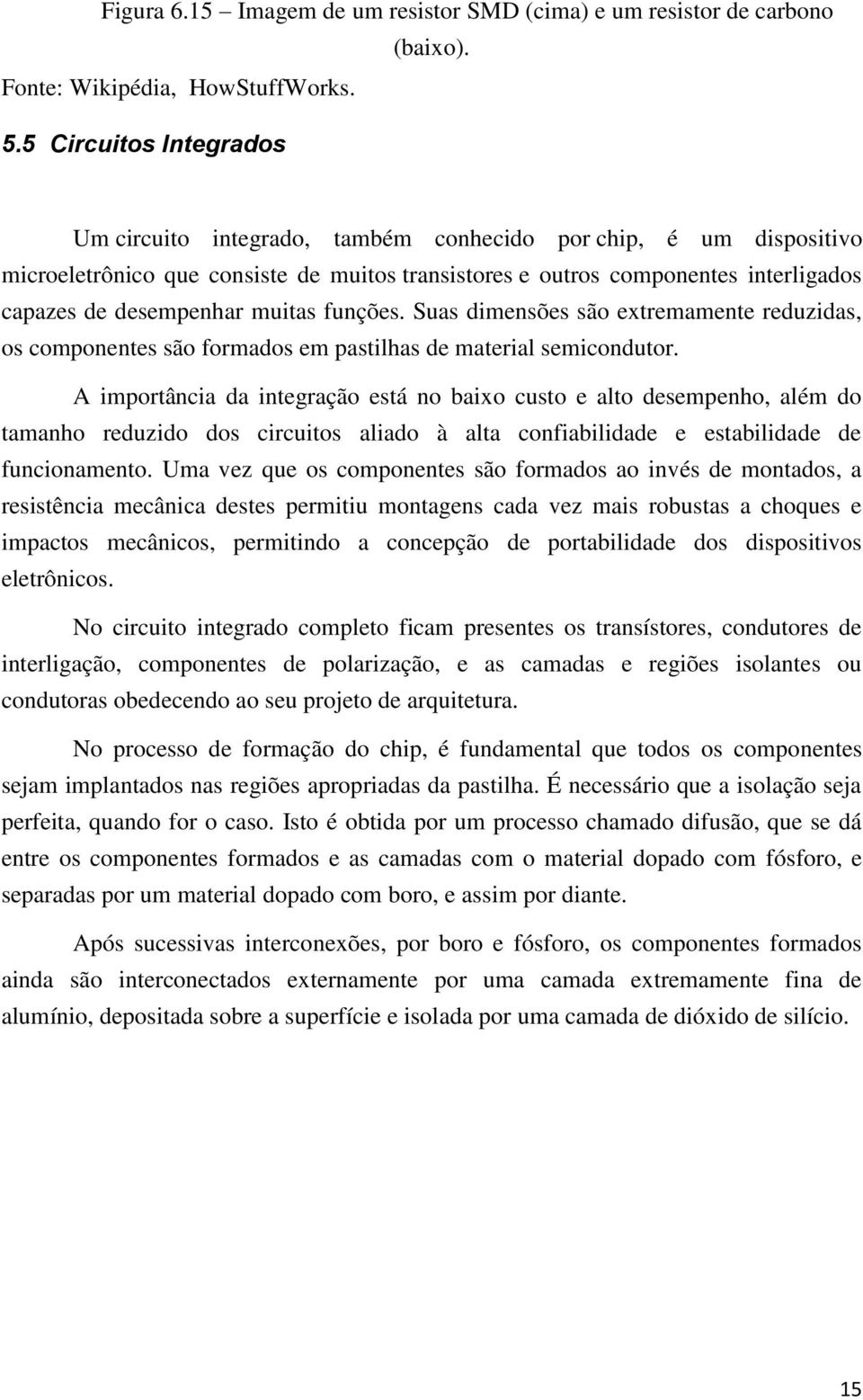 Figura 6.15 – Imagem de um resistor SMD (cima) e um resistor de carbono (baixo).

Fonte: Wikipédia, HowStuffWorks.

5.5 Circuitos Integrados

Um circuito integrado, também conhecido por chip, é um dispositivo microeletrônico que consiste de muitos transistores e outros componentes interligados capazes de desempenhar muitas funções. Suas dimensões são extremamente reduzidas, os componentes são formados em pastilhas de material semicondutor.

A importância da integração está no baixo custo e alto desempenho, além do tamanho reduzido dos circuitos aliado à alta confiabilidade e estabilidade de funcionamento. Uma vez que os componentes são formados ao invés de montados, a resistência mecânica destes permitiu montagens cada vez mais robustas a choques e impactos mecânicos, permitindo a concepção de portabilidade dos dispositivos eletrônicos.

No circuito integrado completo ficam presentes os transístores, condutores de interligação, componentes de polarização, e as camadas e regiões isolantes ou condutoras obedecendo ao seu projeto de arquitetura.

No processo de formação do chip, é fundamental que todos os componentes sejam implantados nas regiões apropriadas da pastilha. É necessário que a isolação seja perfeita, quando for o caso. Isto é obtida por um processo chamado difusão, que se dá entre os componentes formados e as camadas com o material dopado com fósforo, e separadas por um material dopado com boro, e assim por diante.

Após sucessivas interconexões, por boro e fósforo, os componentes formados ainda são interconectados externamente por uma camada extremamente fina de alumínio, depositada sobre a superfície e isolada por uma camada de dióxido de silício.

15